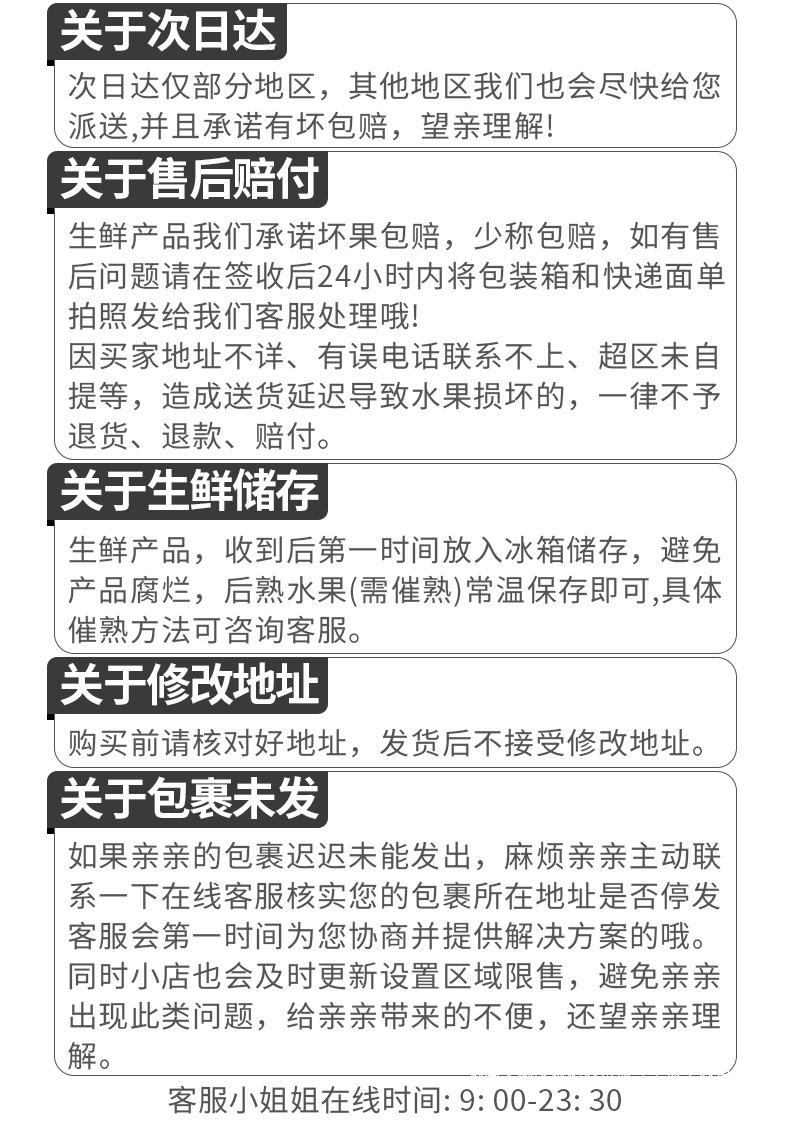 关于次日达

次日达仅部分地区，其他地区我们也会尽快给您派送,并且承诺有坏包赔，望亲理解!

关于售后赔付

生鲜产品我们承诺坏果包赔，少称包赔，如有售后问题请在签收后24小时内将包装箱和快递面单拍照发给我们客服处理哦!
因买家地址不详、有误电话联系不上、超区未自提等，造成送货延迟导致水果损坏的，一律不予退货、退款、赔付。

关于生鲜储存

生鲜产品，收到后第一时间放入冰箱储存，避免产品腐烂，后熟水果(需催熟)常温保存即可,具体催熟方法可咨询客服。

关于修改地址

购买前请核对好地址，发货后不接受修改地址。

关于包裹未发

如果亲亲的包裹迟迟未能发出，麻烦亲亲主动联系一下在线客服核实您的包裹所在地址是否停发客服会第一时间为您协商并提供解决方案的哦。
同时小店也会及时更新设置区域限售，避免亲亲出现此类问题，给亲亲带来的不便，还望亲亲理解。

客服小姐姐在线时间: 9: 00-23: 30